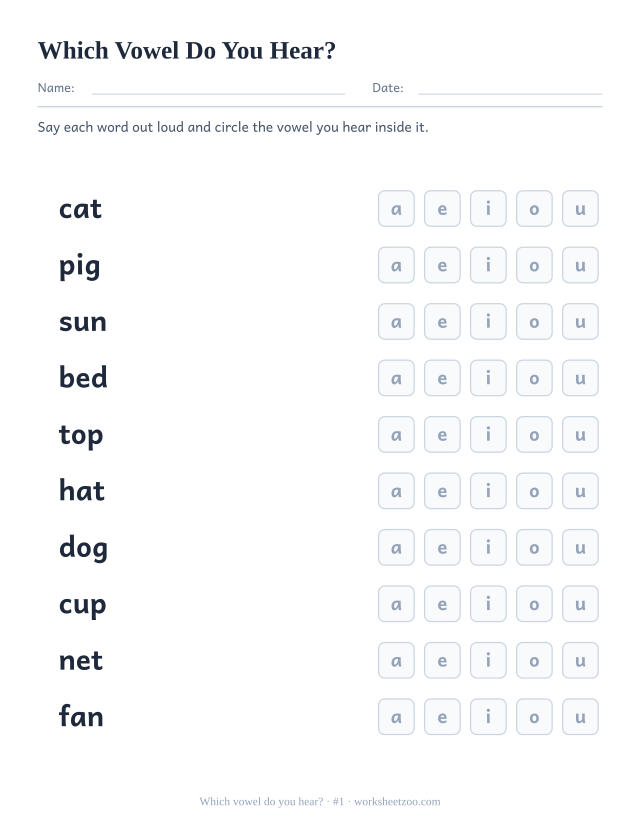 Which Vowel Do You Hear?

Name: Date:

Say each word out loud and circle the vowel you hear inside it.

cat a e i o u
pig a e i o u
sun a e i o u
bed a e i o u
top a e i o u
hat a e i o u
dog a e i o u
cup a e i o u
net a e i o u
fan a e i o u

Which vowel do you hear? · #1 · worksheetzoo.com